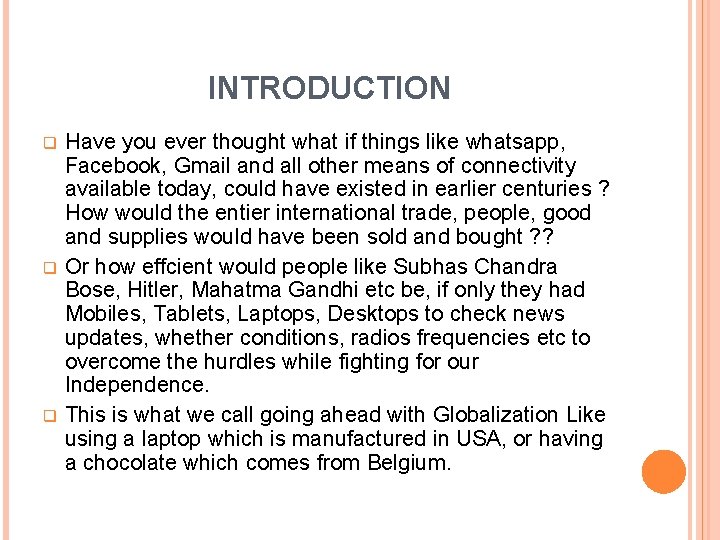 INTRODUCTION

Have you ever thought what if things like whatsapp, Facebook, Gmail and all other means of connectivity available today, could have existed in earlier centuries ? How would the entier international trade, people, good and supplies would have been sold and bought ??

Or how effcient would people like Subhas Chandra Bose, Hitler, Mahatma Gandhi etc be, if only they had Mobiles, Tablets, Laptops, Desktops to check news updates, whether conditions, radios frequencies etc to overcome the hurdles while fighting for our Independence.

This is what we call going ahead with Globalization Like using a laptop which is manufactured in USA, or having a chocolate which comes from Belgium.